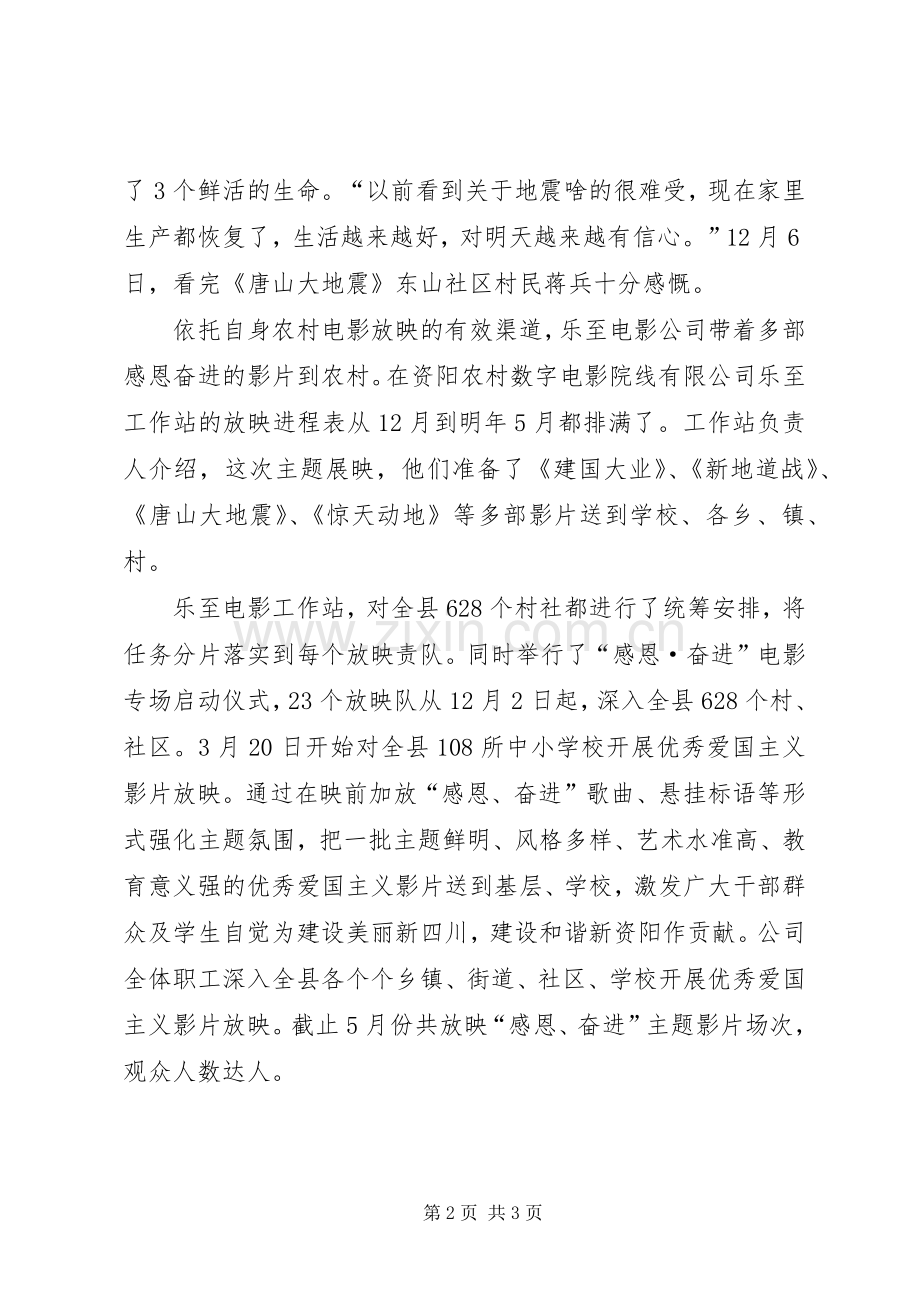 了3个鲜活的生命。“以前看到关于地震啥的很难受，现在家里生产都恢复了，生活越来越好，对明天越来越有信心。”12月6日，看完《唐山大地震》东山社区村民蒋兵十分感慨。

依托自身农村电影放映的有效渠道，乐至电影公司带着多部感恩奋进的影片到农村。在资阳农村数字电影院线有限公司乐至工作站的放映进程表从12月到明年5月都排满了。工作站负责人介绍，这次主题展映，他们准备了《建国大业》、《新地道战》、《唐山大地震》、《惊天动地》等多部影片送到学校、各乡、镇、村。

乐至电影工作站，对全县628个村社都进行了统筹安排，将任务分片落实到每个放映责队。同时举行了“感恩·奋进”电影专场启动仪式，23个放映队从12月2日起，深入全县628个村、社区。3月20日开始对全县108所中小学校开展优秀爱国主义影片放映。通过在映前加放“感恩、奋进”歌曲、悬挂标语等形式强化主题氛围，把一批主题鲜明、风格多样、艺术水准高、教育意义强的优秀爱国主义影片送到基层、学校，激发广大干部群众及学生自觉为建设美丽新四川，建设和谐新资阳作贡献。公司全体职工深入全县各个个乡镇、街道、社区、学校开展优秀爱国主义影片放映。截止5月份共放映“感恩、奋进”主题影片场次，观众人数达人。

第2页 共3页

www.zixin.com.cn